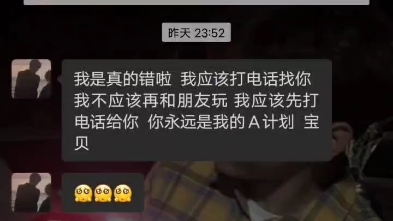 昨天 23:52

我是真的错啦 我应该打电话找你 我不应该再和朋友玩 我应该先打电话给你 你永远是我的 A 计划 宝贝

🥺🥺🥺